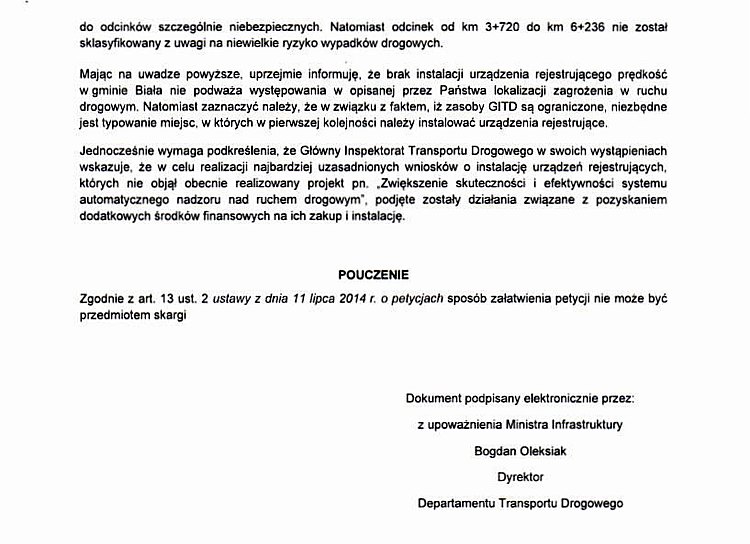 do odcinków szczególnie niebezpiecznych. Natomiast odcinek od km 3+720 do km 6+236 nie został sklasyfikowany z uwagi na niewielkie ryzyko wypadków drogowych.

Mając na uwadze powyższe, uprzejmie informuję, że brak instalacji urządzenia rejestrującego prędkość w gminie Biała nie podważa występowania w opisanej przez Państwa lokalizacji zagrożenia w ruchu drogowym. Natomiast zaznaczyć należy, że w związku z faktem, iż zasoby GITD są ograniczone, niezbędne jest typowanie miejsc, w których w pierwszej kolejności należy instalować urządzenia rejestrujące.

Jednocześnie wymaga podkreślenia, że Główny Inspektorat Transportu Drogowego w swoich wystąpieniach wskazuje, że w celu realizacji najbardziej uzasadnionych wniosków o instalację urządzeń rejestrujących, których nie objął obecnie realizowany projekt pn. „Zwiększenie skuteczności i efektywności systemu automatycznego nadzoru nad ruchem drogowym", podjęte zostały działania związane z pozyskaniem dodatkowych środków finansowych na ich zakup i instalację.

POUCZENIE

Zgodnie z art. 13 ust. 2 ustawy z dnia 11 lipca 2014 r. o petycjach sposób załatwienia petycji nie może być przedmiotem skargi

Dokument podpisany elektronicznie przez:

z upoważnienia Ministra Infrastruktury

Bogdan Oleksiak

Dyrektor

Departamentu Transportu Drogowego